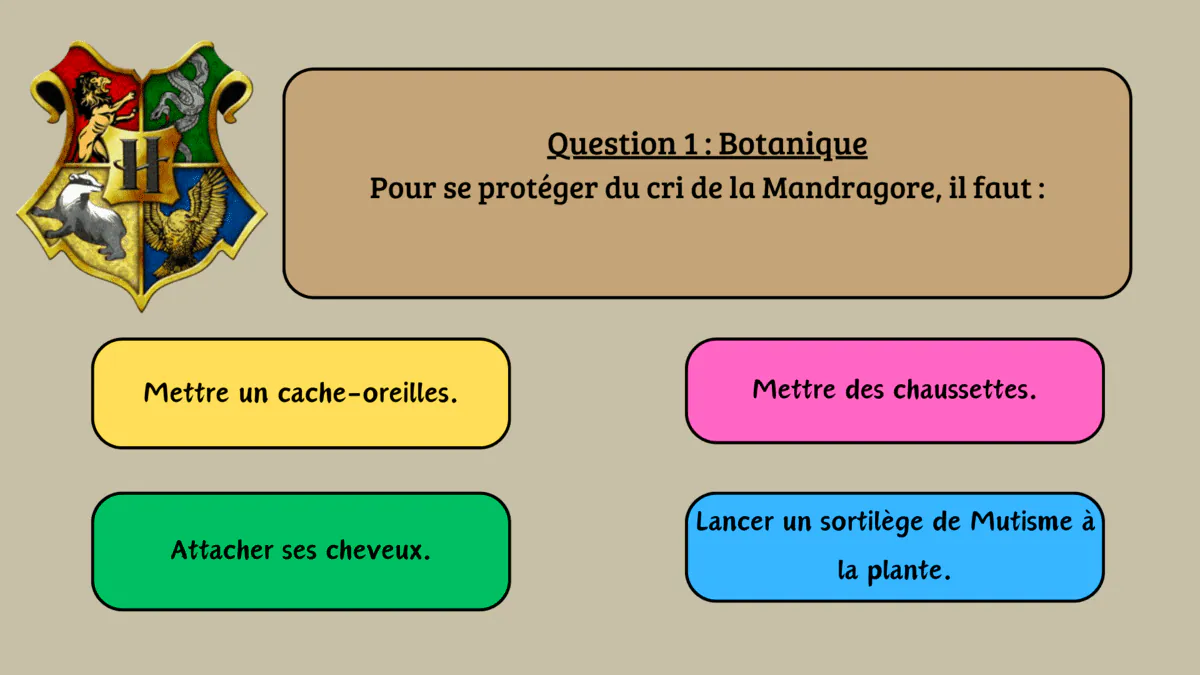 H

Question 1 : Botanique
Pour se protéger du cri de la Mandragore, il faut :

Mettre un cache-oreilles.

Mettre des chaussettes.

Attacher ses cheveux.

Lancer un sortilège de Mutisme à la plante.